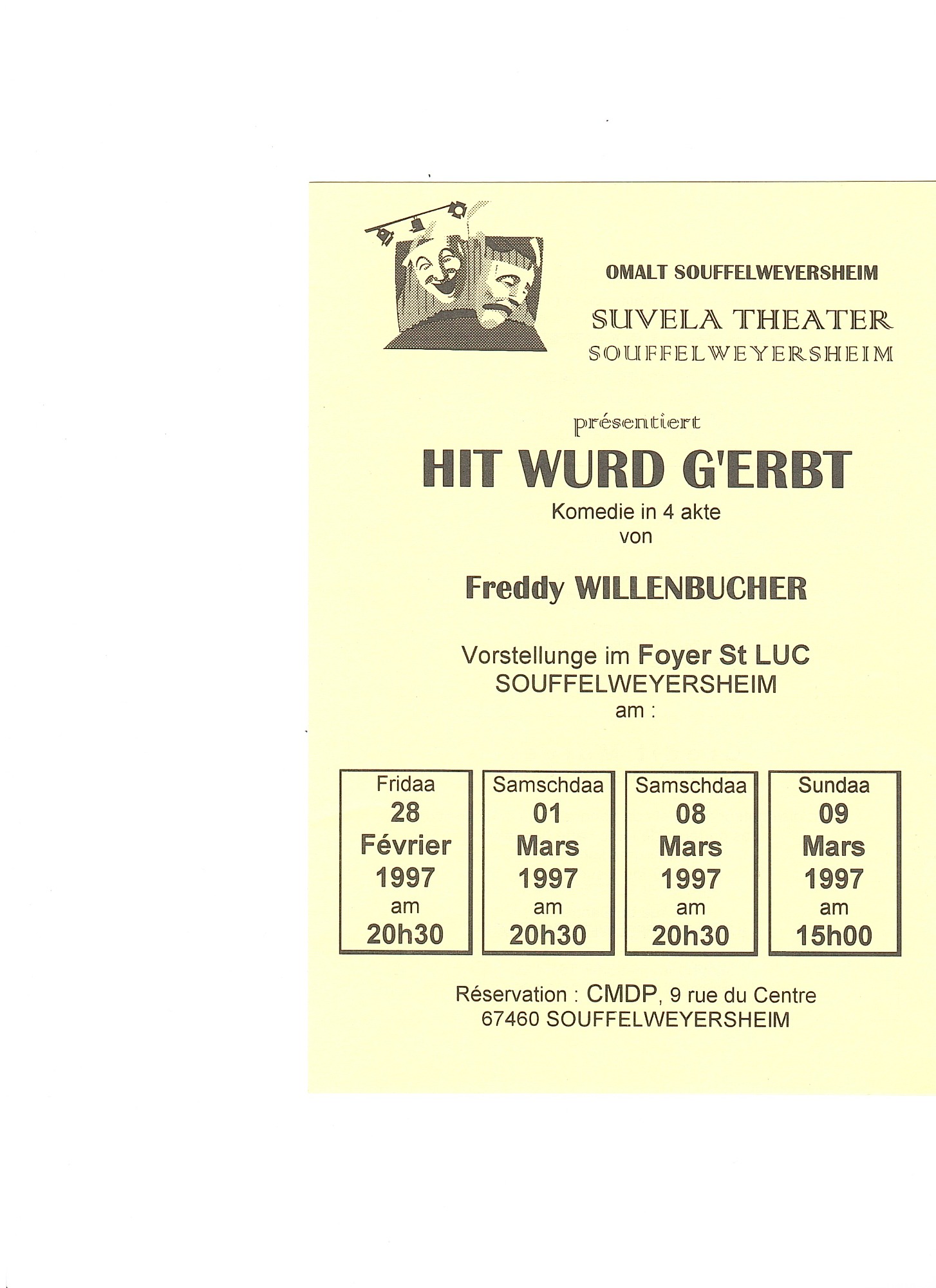 OMALT SOUFFELWEYERSHEIM

SUVELA THEATER
SOUFFELWEYERSHEIM

présentiert

HIT WURD G'ERBT

Komedie in 4 akte
von

Freddy WILLENBUCHER

Vorstellunge im Foyer St LUC
SOUFFELWEYERSHEIM
am :

Fridaa
28
Février
1997
am
20h30

Samschdaa
01
Mars
1997
am
20h30

Samschdaa
08
Mars
1997
am
20h30

Sundaa
09
Mars
1997
am
15h00

Réservation : CMDP, 9 rue du Centre
67460 SOUFFELWEYERSHEIM